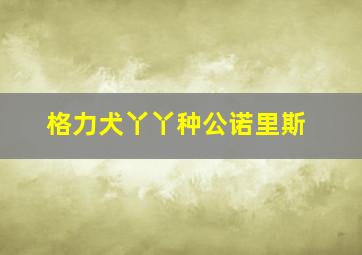 格力犬丫丫种公诺里斯